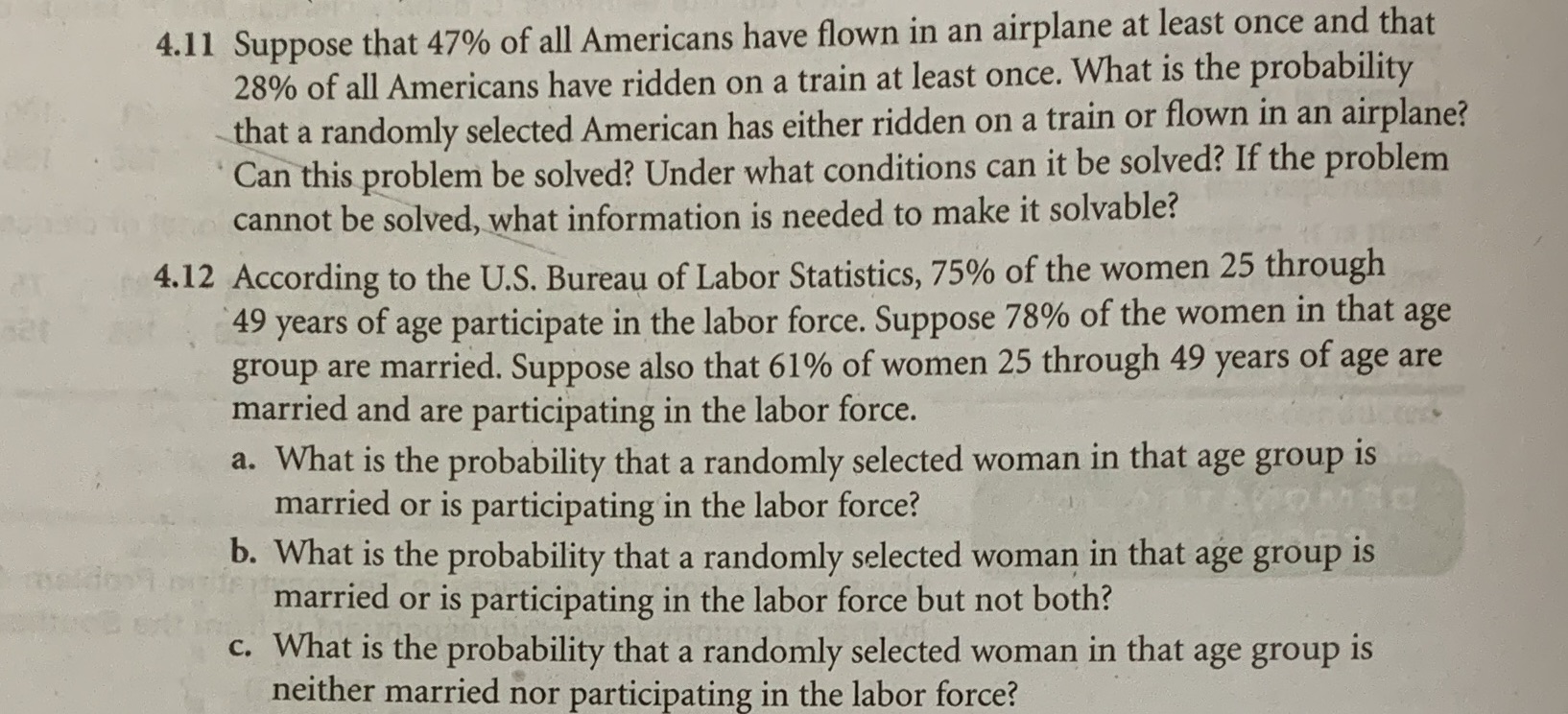 4.11 Suppose that 47% of all Americans have flown in an airplane at least once and that 28% of all Americans have ridden on a train at least once. What is the probability that a randomly selected American has either ridden on a train or flown in an airplane? Can this problem be solved? Under what conditions can it be solved? If the problem cannot be solved, what information is needed to make it solvable?

4.12 According to the U.S. Bureau of Labor Statistics, 75% of the women 25 through 49 years of age participate in the labor force. Suppose 78% of the women in that age group are married. Suppose also that 61% of women 25 through 49 years of age are married and are participating in the labor force.

a. What is the probability that a randomly selected woman in that age group is married or is participating in the labor force?

b. What is the probability that a randomly selected woman in that age group is married or is participating in the labor force but not both?

c. What is the probability that a randomly selected woman in that age group is neither married nor participating in the labor force?